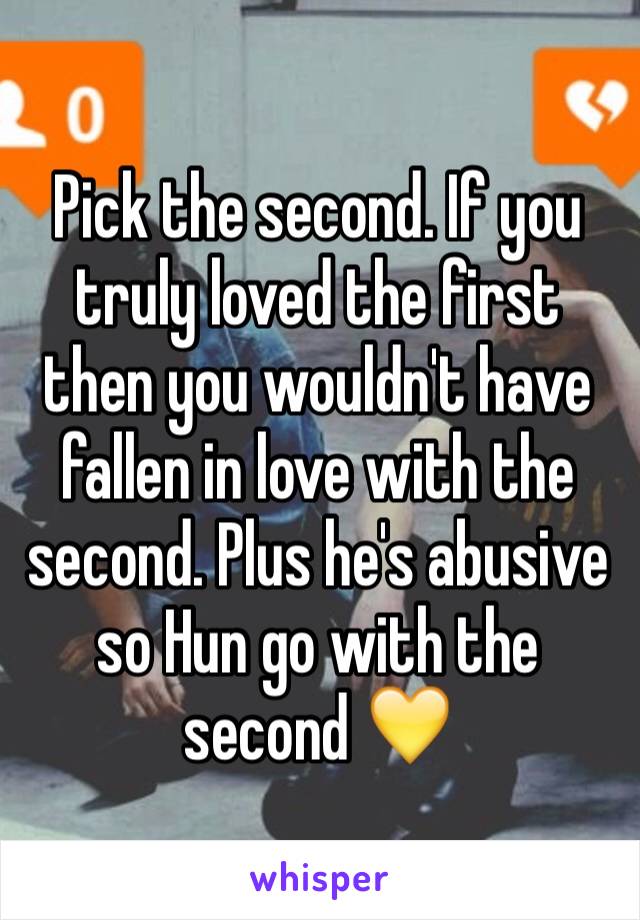 0

Pick the second. If you truly loved the first then you wouldn't have fallen in love with the second. Plus he's abusive so Hun go with the second 💛

whisper